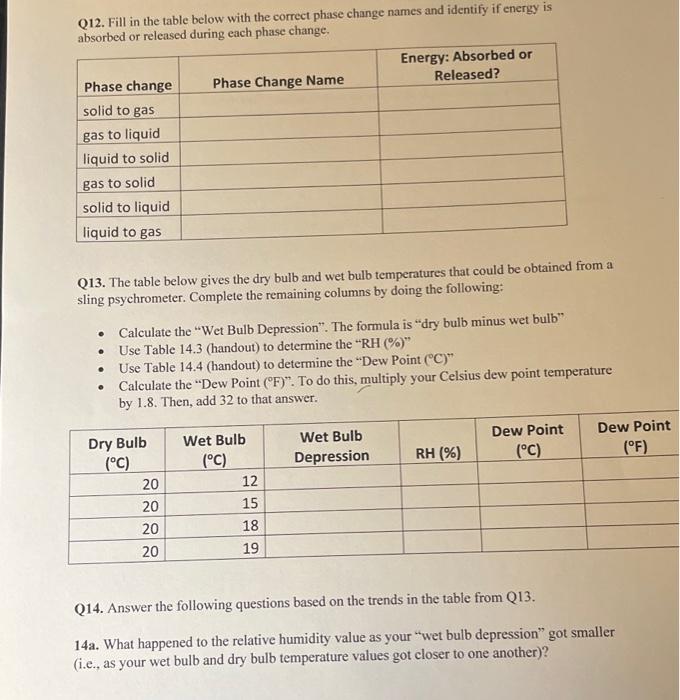 Q12. Fill in the table below with the correct phase change names and identify if energy is absorbed or released during each phase change.

| Phase change | Phase Change Name | Energy: Absorbed or Released? |
|---|---|---|
| solid to gas | | |
| gas to liquid | | |
| liquid to solid | | |
| gas to solid | | |
| solid to liquid | | |
| liquid to gas | | |

Q13. The table below gives the dry bulb and wet bulb temperatures that could be obtained from a sling psychrometer. Complete the remaining columns by doing the following:

• Calculate the "Wet Bulb Depression". The formula is "dry bulb minus wet bulb"
• Use Table 14.3 (handout) to determine the "RH (%)"
• Use Table 14.4 (handout) to determine the "Dew Point (°C)"
• Calculate the "Dew Point (°F)". To do this, multiply your Celsius dew point temperature by 1.8. Then, add 32 to that answer.

| Dry Bulb (°C) | Wet Bulb (°C) | Wet Bulb Depression | RH (%) | Dew Point (°C) | Dew Point (°F) |
|---|---|---|---|---|---|
| 20 | 12 | | | | |
| 20 | 15 | | | | |
| 20 | 18 | | | | |
| 20 | 19 | | | | |

Q14. Answer the following questions based on the trends in the table from Q13.

14a. What happened to the relative humidity value as your "wet bulb depression" got smaller (i.e., as your wet bulb and dry bulb temperature values got closer to one another)?